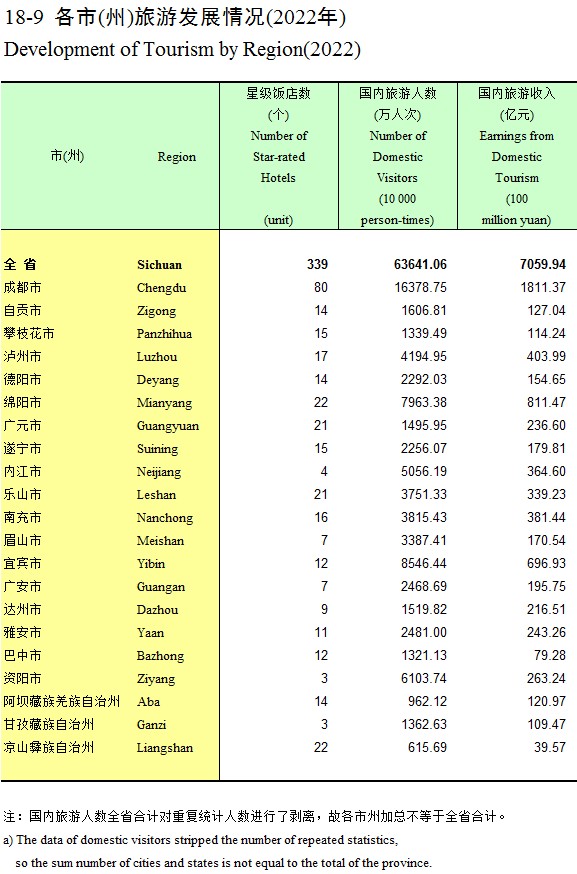 18-9 各市(州)旅游发展情况(2022年)
Development of Tourism by Region(2022)

| 市(州) | Region | 星级饭店数 (个) Number of Star-rated Hotels (unit) | 国内旅游人数 (万人次) Number of Domestic Visitors (10 000 person-times) | 国内旅游收入 (亿元) Earnings from Domestic Tourism (100 million yuan) |
|---|---|---|---|---|
| 全 省 | Sichuan | 339 | 63641.06 | 7059.94 |
| 成都市 | Chengdu | 80 | 16378.75 | 1811.37 |
| 自贡市 | Zigong | 14 | 1606.81 | 127.04 |
| 攀枝花市 | Panzhihua | 15 | 1339.49 | 114.24 |
| 泸州市 | Luzhou | 17 | 4194.95 | 403.99 |
| 德阳市 | Deyang | 14 | 2292.03 | 154.65 |
| 绵阳市 | Mianyang | 22 | 7963.38 | 811.47 |
| 广元市 | Guangyuan | 21 | 1495.95 | 236.60 |
| 遂宁市 | Suining | 15 | 2256.07 | 179.81 |
| 内江市 | Neijiang | 4 | 5056.19 | 364.60 |
| 乐山市 | Leshan | 21 | 3751.33 | 339.23 |
| 南充市 | Nanchong | 16 | 3815.43 | 381.44 |
| 眉山市 | Meishan | 7 | 3387.41 | 170.54 |
| 宜宾市 | Yibin | 12 | 8546.44 | 696.93 |
| 广安市 | Guangan | 7 | 2468.69 | 195.75 |
| 达州市 | Dazhou | 9 | 1519.82 | 216.51 |
| 雅安市 | Yaan | 11 | 2481.00 | 243.26 |
| 巴中市 | Bazhong | 12 | 1321.13 | 79.28 |
| 资阳市 | Ziyang | 3 | 6103.74 | 263.24 |
| 阿坝藏族羌族自治州 | Aba | 14 | 962.12 | 120.97 |
| 甘孜藏族自治州 | Ganzi | 3 | 1362.63 | 109.47 |
| 凉山彝族自治州 | Liangshan | 22 | 615.69 | 39.57 |

注：国内旅游人数全省合计对重复统计人数进行了剥离，故各市州加总不等于全省合计。
a) The data of domestic visitors stripped the number of repeated statistics, so the sum number of cities and states is not equal to the total of the province.